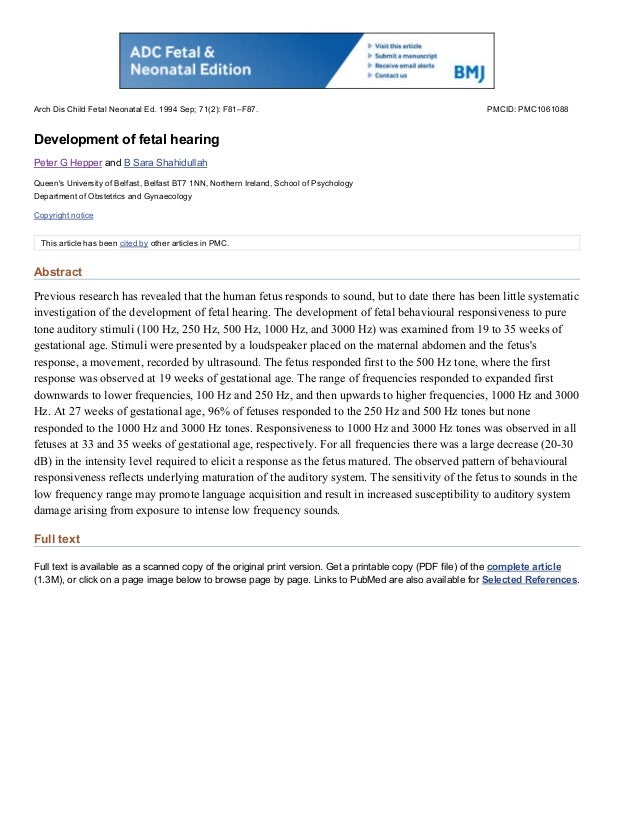 ADC Fetal & Neonatal Edition

Visit this article
Submit a manuscript
Receive email alerts
Contact us

BMJ

Arch Dis Child Fetal Neonatal Ed. 1994 Sep; 71(2): F81–F87.

PMCID: PMC1061088

Development of fetal hearing

Peter G Hepper and B Sara Shahidullah

Queen's University of Belfast, Belfast BT7 1NN, Northern Ireland, School of Psychology
Department of Obstetrics and Gynaecology

Copyright notice

This article has been cited by other articles in PMC.

Abstract

Previous research has revealed that the human fetus responds to sound, but to date there has been little systematic investigation of the development of fetal hearing. The development of fetal behavioural responsiveness to pure tone auditory stimuli (100 Hz, 250 Hz, 500 Hz, 1000 Hz, and 3000 Hz) was examined from 19 to 35 weeks of gestational age. Stimuli were presented by a loudspeaker placed on the maternal abdomen and the fetus's response, a movement, recorded by ultrasound. The fetus responded first to the 500 Hz tone, where the first response was observed at 19 weeks of gestational age. The range of frequencies responded to expanded first downwards to lower frequencies, 100 Hz and 250 Hz, and then upwards to higher frequencies, 1000 Hz and 3000 Hz. At 27 weeks of gestational age, 96% of fetuses responded to the 250 Hz and 500 Hz tones but none responded to the 1000 Hz and 3000 Hz tones. Responsiveness to 1000 Hz and 3000 Hz tones was observed in all fetuses at 33 and 35 weeks of gestational age, respectively. For all frequencies there was a large decrease (20-30 dB) in the intensity level required to elicit a response as the fetus matured. The observed pattern of behavioural responsiveness reflects underlying maturation of the auditory system. The sensitivity of the fetus to sounds in the low frequency range may promote language acquisition and result in increased susceptibility to auditory system damage arising from exposure to intense low frequency sounds.

Full text

Full text is available as a scanned copy of the original print version. Get a printable copy (PDF file) of the complete article (1.3M), or click on a page image below to browse page by page. Links to PubMed are also available for Selected References.